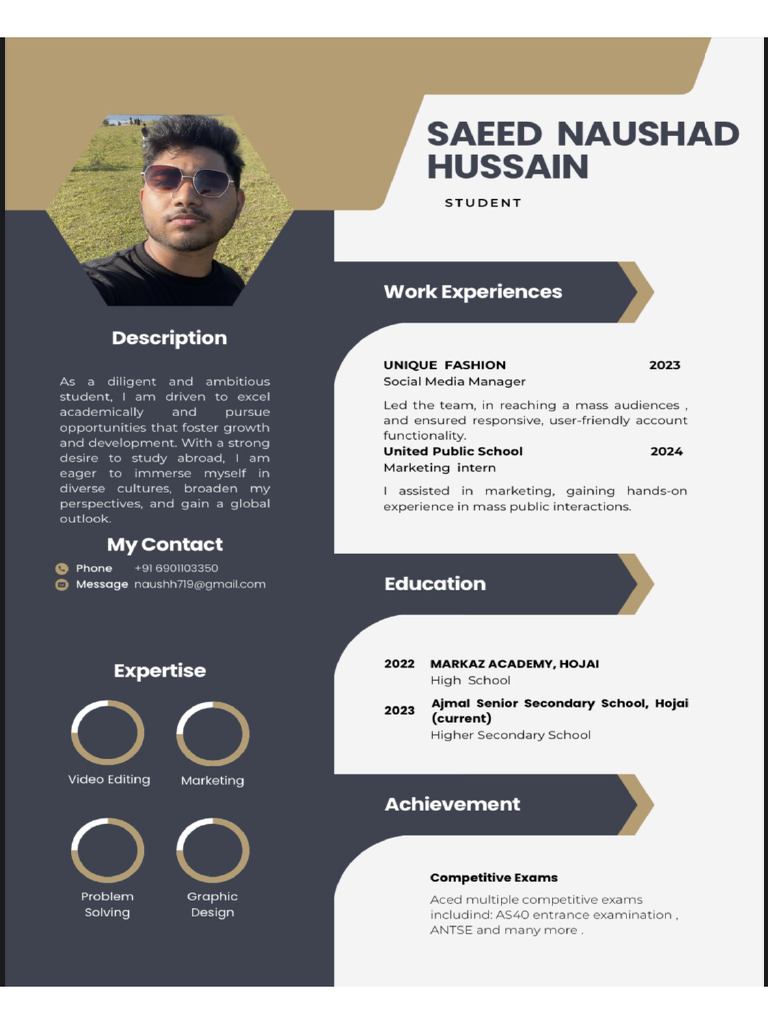 SAEED NAUSHAD HUSSAIN

STUDENT

Description

As a diligent and ambitious student, I am driven to excel academically and pursue opportunities that foster growth and development. With a strong desire to study abroad, I am eager to immerse myself in diverse cultures, broaden my perspectives, and gain a global outlook.

My Contact

Phone +91 6901103350
Message naushh719@gmail.com

Expertise

Video Editing
Marketing
Problem Solving
Graphic Design

Work Experiences

UNIQUE FASHION 2023
Social Media Manager

Led the team, in reaching a mass audiences , and ensured responsive, user-friendly account functionality.

United Public School 2024
Marketing intern

I assisted in marketing, gaining hands-on experience in mass public interactions.

Education

2022 MARKAZ ACADEMY, HOJAI
High School

2023 Ajmal Senior Secondary School, Hojai (current)
Higher Secondary School

Achievement

Competitive Exams

Aced multiple competitive exams includind: AS40 entrance examination , ANTSE and many more .